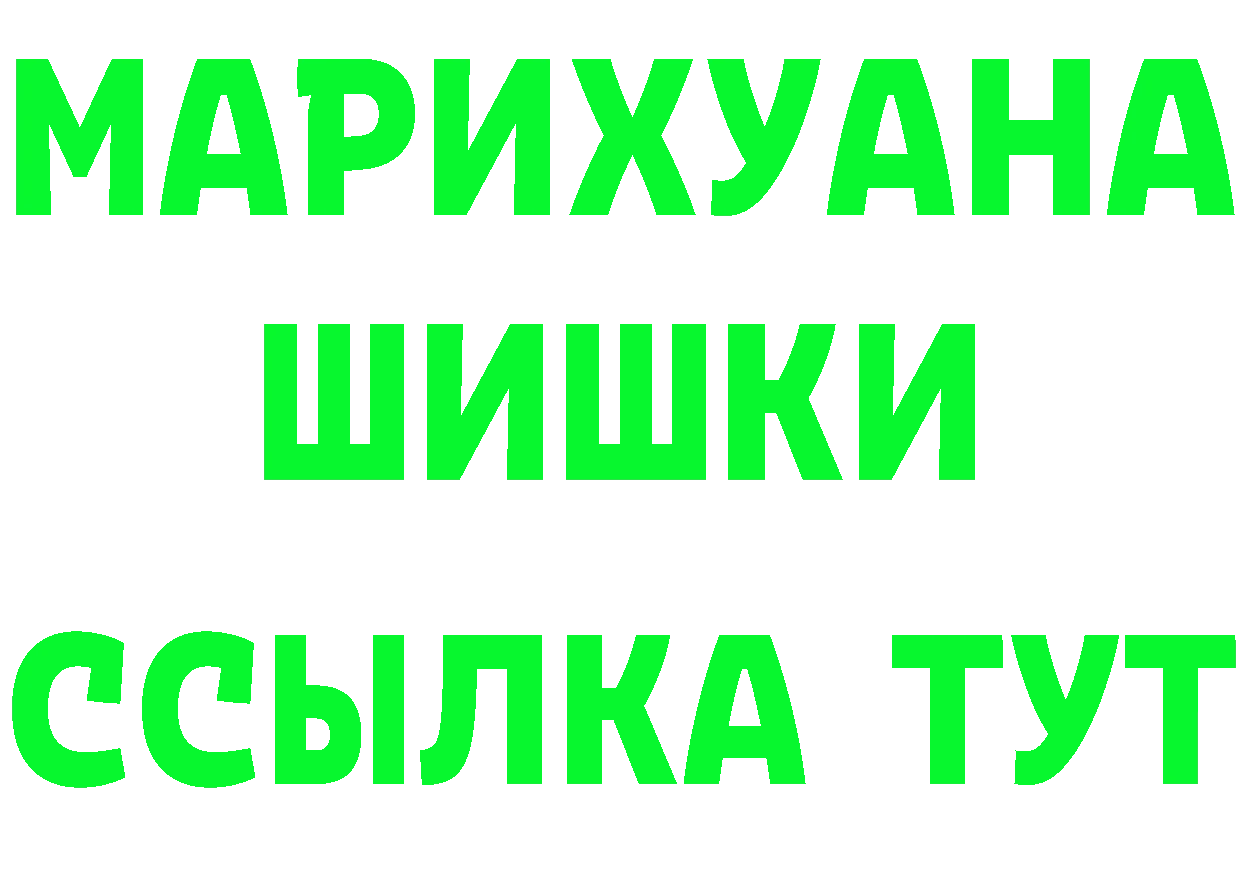 МАРИХУАНА
ШИШКИ
ССЫЛКА ТУТ